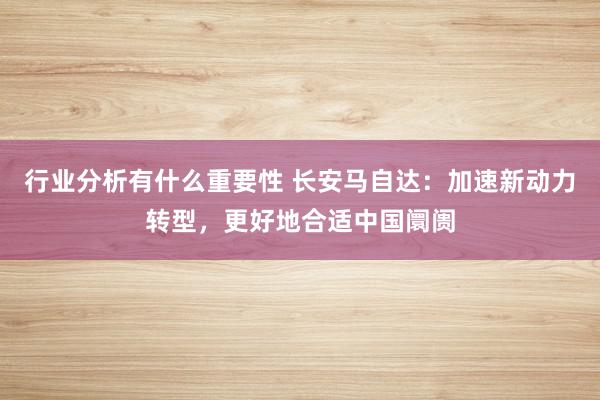 行业分析有什么重要性 长安马自达：加速新动力转型，更好地合适中国阛阓